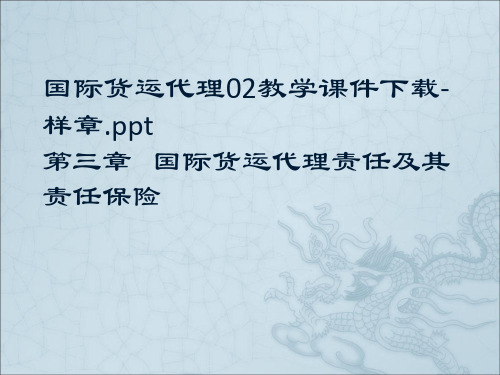 国际货运代理02教学课件下载-样章.ppt
第三章　国际货运代理责任及其责任保险